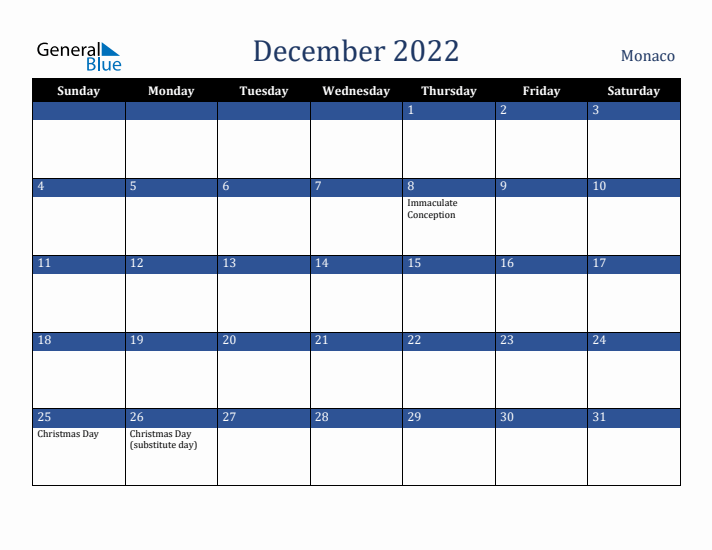 General Blue

December 2022

Monaco

| Sunday | Monday | Tuesday | Wednesday | Thursday | Friday | Saturday |
|---|---|---|---|---|---|---|
| | | | | 1 | 2 | 3 |
| 4 | 5 | 6 | 7 | 8 Immaculate Conception | 9 | 10 |
| 11 | 12 | 13 | 14 | 15 | 16 | 17 |
| 18 | 19 | 20 | 21 | 22 | 23 | 24 |
| 25 Christmas Day | 26 Christmas Day (substitute day) | 27 | 28 | 29 | 30 | 31 |